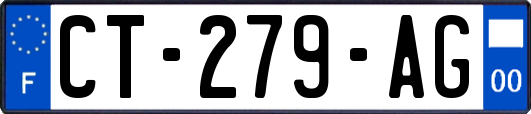 F
CT-279-AG
00